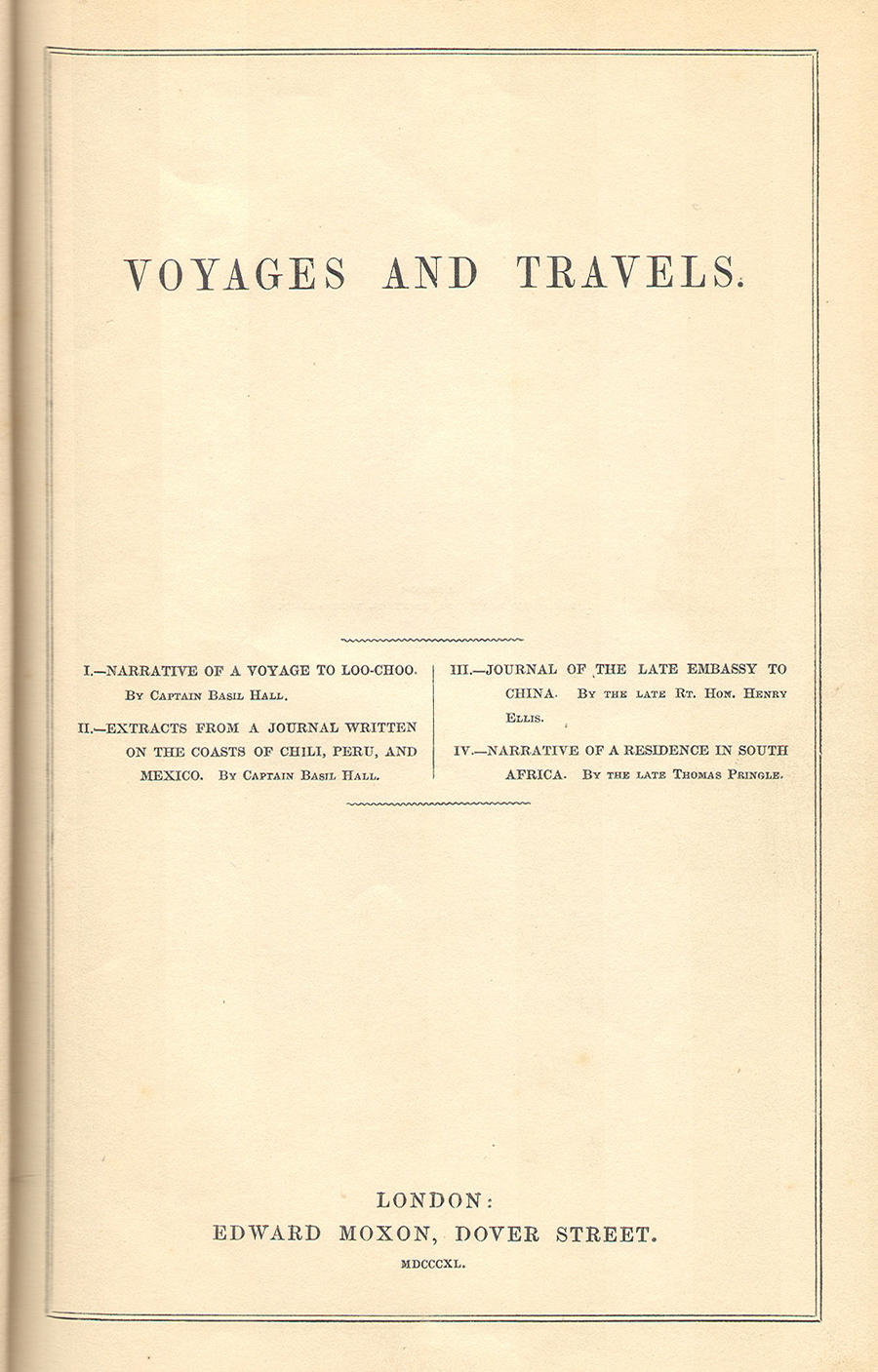 VOYAGES AND TRAVELS.

I.—NARRATIVE OF A VOYAGE TO LOO-CHOO. By Captain Basil Hall.

II.—EXTRACTS FROM A JOURNAL WRITTEN ON THE COASTS OF CHILI, PERU, AND MEXICO. By Captain Basil Hall.

III.—JOURNAL OF THE LATE EMBASSY TO CHINA. By the late Rt. Hon. Henry Ellis.

IV.—NARRATIVE OF A RESIDENCE IN SOUTH AFRICA. By the late Thomas Pringle.

LONDON:
EDWARD MOXON, DOVER STREET.
MDCCCXL.